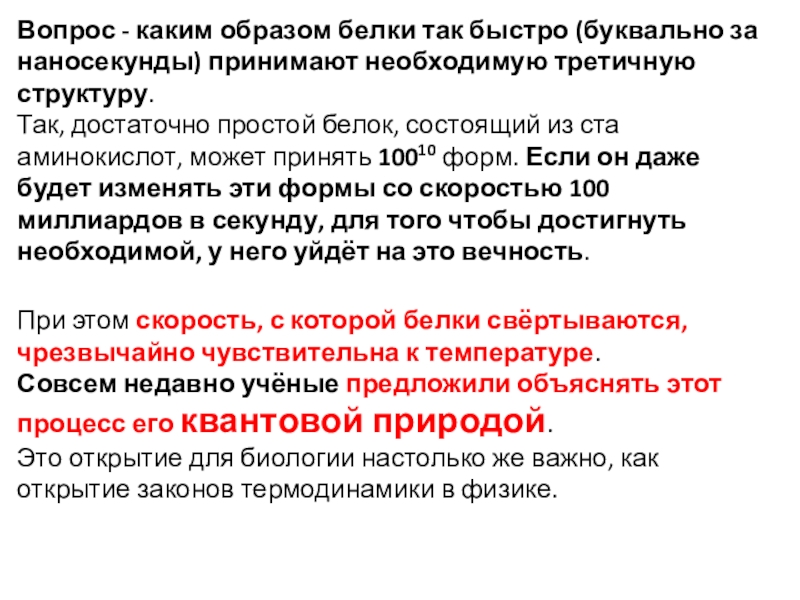 Вопрос - каким образом белки так быстро (буквально за наносекунды) принимают необходимую третичную структуру.
Так, достаточно простой белок, состоящий из ста аминокислот, может принять $100^{10}$ форм. Если он даже будет изменять эти формы со скоростью 100 миллиардов в секунду, для того чтобы достигнуть необходимой, у него уйдёт на это вечность.

При этом скорость, с которой белки свёртываются, чрезвычайно чувствительна к температуре.
Совсем недавно учёные предложили объяснять этот процесс его квантовой природой.
Это открытие для биологии настолько же важно, как открытие законов термодинамики в физике.